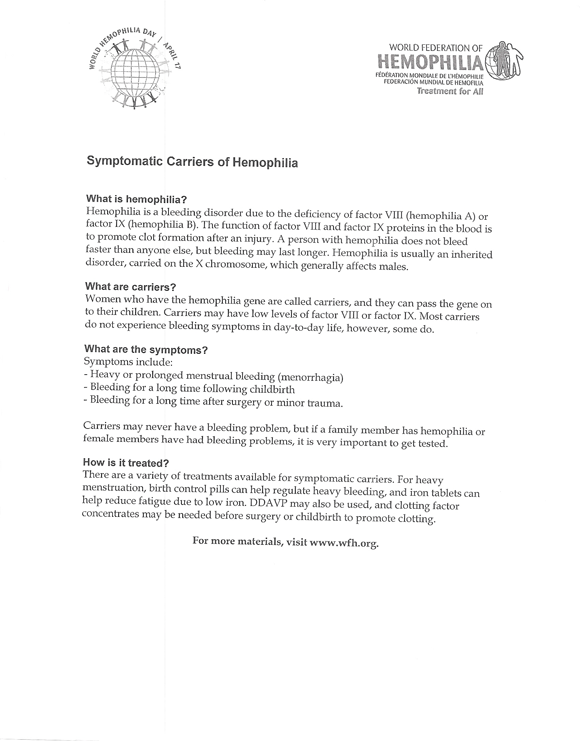 WORLD HEMOPHILIA DAY | APRIL 17

WORLD FEDERATION OF
HEMOPHILIA
FÉDÉRATION MONDIALE DE L'HÉMOPHILIE
FEDERACIÓN MUNDIAL DE HEMOFILIA
Treatment for All

Symptomatic Carriers of Hemophilia

What is hemophilia?
Hemophilia is a bleeding disorder due to the deficiency of factor VIII (hemophilia A) or factor IX (hemophilia B). The function of factor VIII and factor IX proteins in the blood is to promote clot formation after an injury. A person with hemophilia does not bleed faster than anyone else, but bleeding may last longer. Hemophilia is usually an inherited disorder, carried on the X chromosome, which generally affects males.

What are carriers?
Women who have the hemophilia gene are called carriers, and they can pass the gene on to their children. Carriers may have low levels of factor VIII or factor IX. Most carriers do not experience bleeding symptoms in day-to-day life, however, some do.

What are the symptoms?
Symptoms include:
- Heavy or prolonged menstrual bleeding (menorrhagia)
- Bleeding for a long time following childbirth
- Bleeding for a long time after surgery or minor trauma.

Carriers may never have a bleeding problem, but if a family member has hemophilia or female members have had bleeding problems, it is very important to get tested.

How is it treated?
There are a variety of treatments available for symptomatic carriers. For heavy menstruation, birth control pills can help regulate heavy bleeding, and iron tablets can help reduce fatigue due to low iron. DDAVP may also be used, and clotting factor concentrates may be needed before surgery or childbirth to promote clotting.

For more materials, visit www.wfh.org.